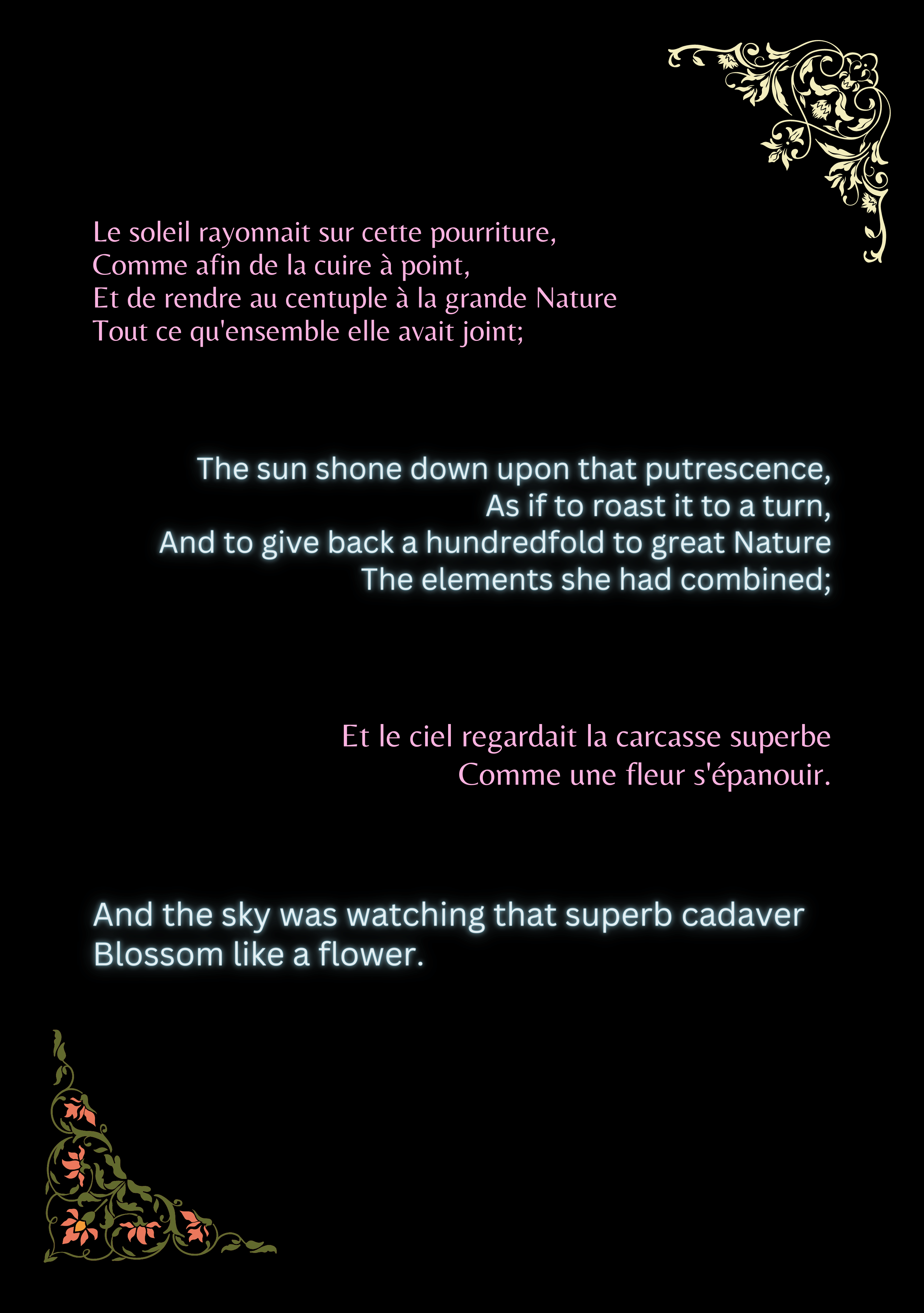 Le soleil rayonnait sur cette pourriture,
Comme afin de la cuire à point,
Et de rendre au centuple à la grande Nature
Tout ce qu'ensemble elle avait joint;

The sun shone down upon that putrescence,
As if to roast it to a turn,
And to give back a hundredfold to great Nature
The elements she had combined;

Et le ciel regardait la carcasse superbe
Comme une fleur s'épanouir.

And the sky was watching that superb cadaver
Blossom like a flower.